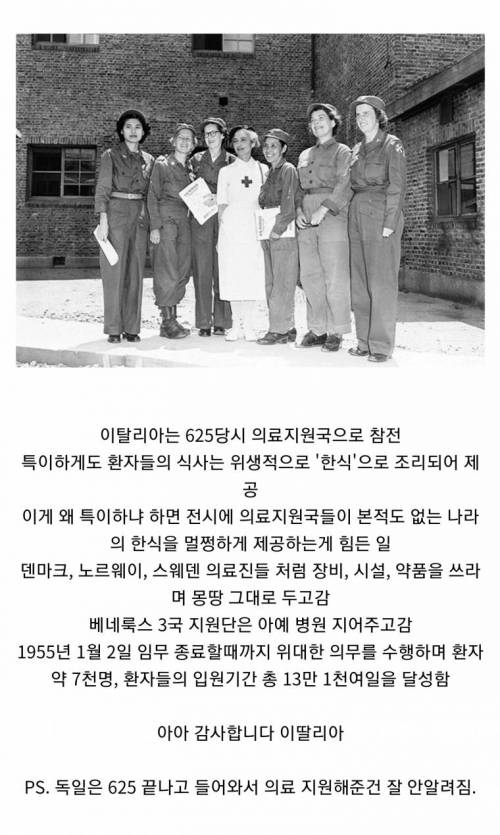 이탈리아는 625당시 의료지원국으로 참전
특이하게도 환자들의 식사는 위생적으로 '한식'으로 조리되어 제공
이게 왜 특이하냐 하면 전시에 의료지원국들이 본적도 없는 나라의 한식을 멀쩡하게 제공하는게 힘든 일
덴마크, 노르웨이, 스웨덴 의료진들 처럼 장비, 시설, 약품을 쓰라며 몽땅 그대로 두고감
베네룩스 3국 지원단은 아예 병원 지어주고감
1955년 1월 2일 임무 종료할때까지 위대한 의무를 수행하며 환자 약 7천명, 환자들의 입원기간 총 13만 1천여일을 달성함

아아 감사합니다 이딸리아

PS. 독일은 625 끝나고 들어와서 의료 지원해준건 잘 안알려짐.